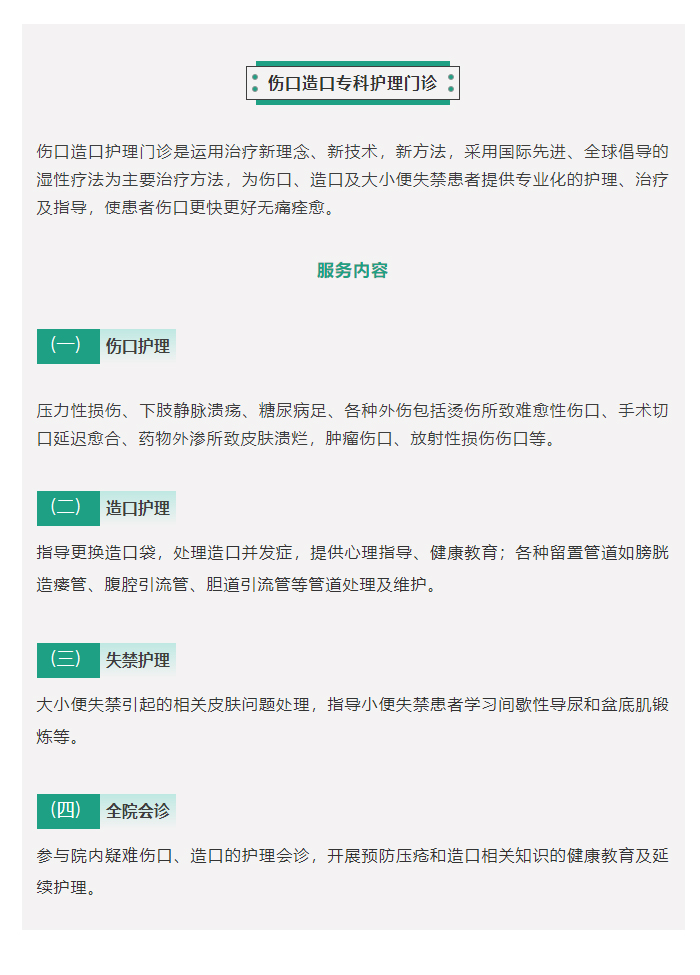 伤口造口专科护理门诊

伤口造口护理门诊是运用治疗新理念、新技术，新方法，采用国际先进、全球倡导的湿性疗法为主要治疗方法，为伤口、造口及大小便失禁患者提供专业化的护理、治疗及指导，使患者伤口更快更好无痛痊愈。

服务内容

（一） 伤口护理

压力性损伤、下肢静脉溃疡、糖尿病足、各种外伤包括烫伤所致难愈性伤口、手术切口延迟愈合、药物外渗所致皮肤溃烂，肿瘤伤口、放射性损伤伤口等。

（二） 造口护理

指导更换造口袋，处理造口并发症，提供心理指导、健康教育；各种留置管道如膀胱造瘘管、腹腔引流管、胆道引流管等管道处理及维护。

（三） 失禁护理

大小便失禁引起的相关皮肤问题处理，指导小便失禁患者学习间歇性导尿和盆底肌锻炼等。

（四） 全院会诊

参与院内疑难伤口、造口的护理会诊，开展预防压疮和造口相关知识的健康教育及延续护理。